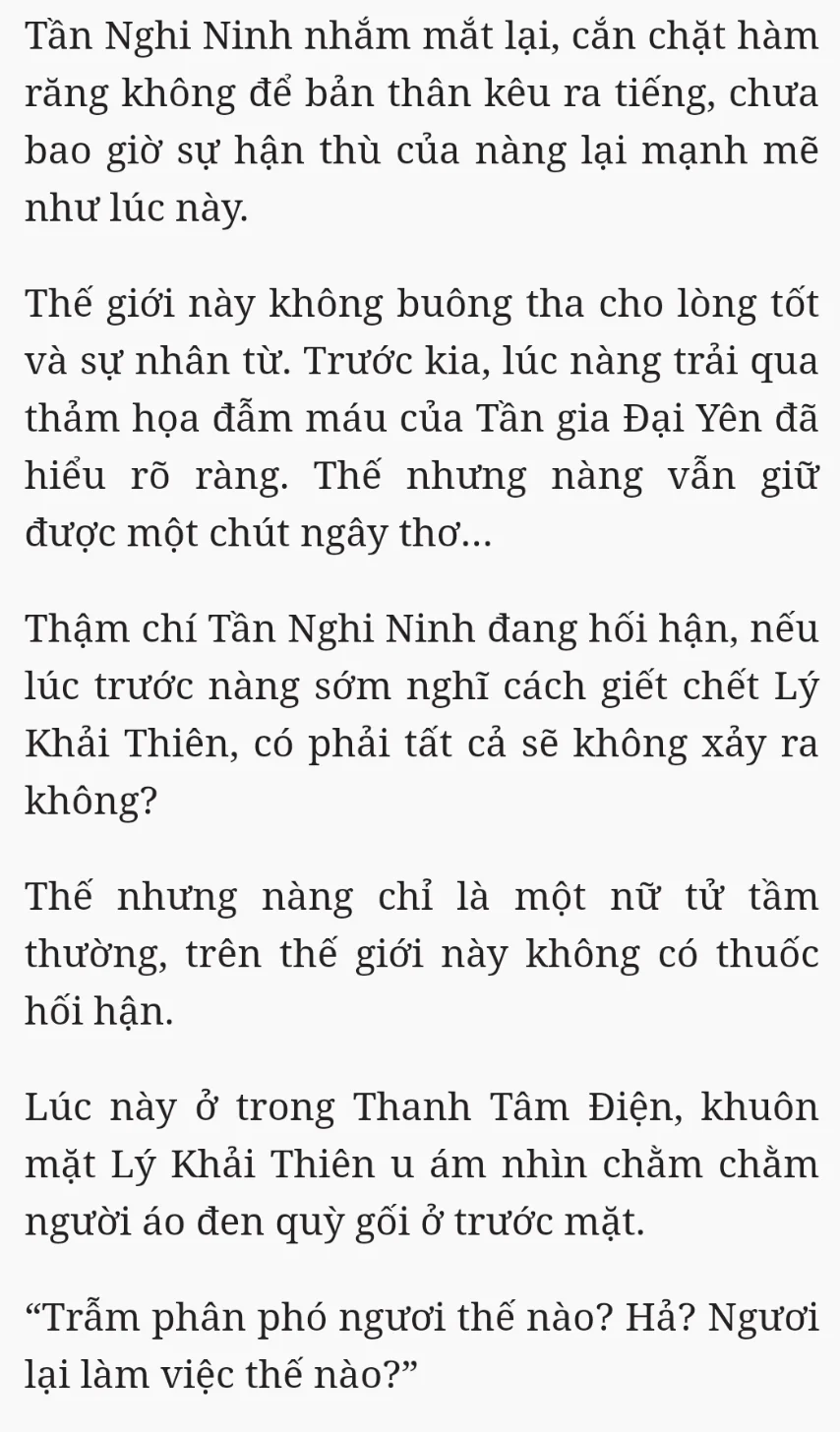 Tần Nghi Ninh nhắm mắt lại, cắn chặt hàm răng không để bản thân kêu ra tiếng, chưa bao giờ sự hận thù của nàng lại mạnh mẽ như lúc này.

Thế giới này không buông tha cho lòng tốt và sự nhân từ. Trước kia, lúc nàng trải qua thảm họa đẫm máu của Tần gia Đại Yên đã hiểu rõ ràng. Thế nhưng nàng vẫn giữ được một chút ngây thơ...

Thậm chí Tần Nghi Ninh đang hối hận, nếu lúc trước nàng sớm nghĩ cách giết chết Lý Khải Thiên, có phải tất cả sẽ không xảy ra không?

Thế nhưng nàng chỉ là một nữ tử tầm thường, trên thế giới này không có thuốc hối hận.

Lúc này ở trong Thanh Tâm Điện, khuôn mặt Lý Khải Thiên u ám nhìn chằm chằm người áo đen quỳ gối ở trước mặt.

“Trẫm phân phó ngươi thế nào? Hả? Ngươi lại làm việc thế nào?”